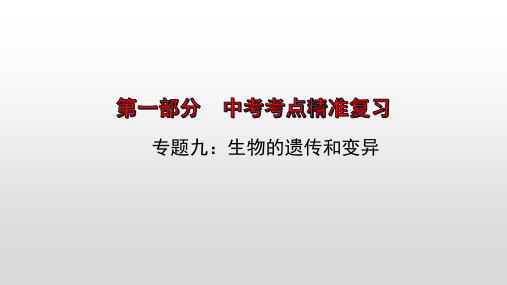 第一部分　中考考点精准复习

专题九：生物的遗传和变异